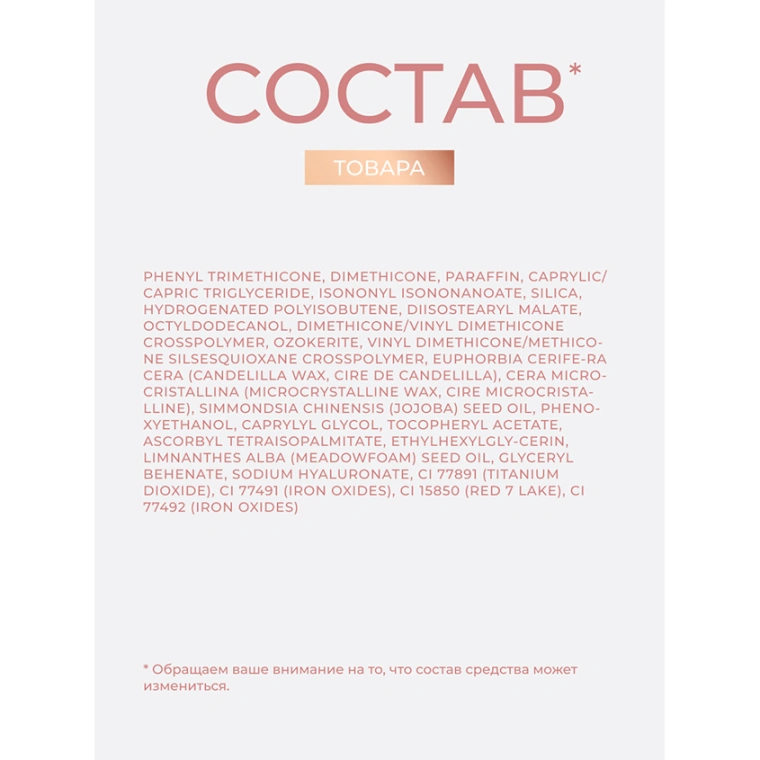 СОСТАВ*

ТОВАРА

PHENYL TRIMETHICONE, DIMETHICONE, PARAFFIN, CAPRYLIC/CAPRIC TRIGLYCERIDE, ISONONYL ISONONANOATE, SILICA, HYDROGENATED POLYISOBUTENE, DIISOSTEARYL MALATE, OCTYLDODECANOL, DIMETHICONE/VINYL DIMETHICONE CROSSPOLYMER, OZOKERITE, VINYL DIMETHICONE/METHICONE SILSESQUIOXANE CROSSPOLYMER, EUPHORBIA CERIFE-RA CERA (CANDELILLA WAX, CIRE DE CANDELILLA), CERA MICROCRISTALLINA (MICROCRYSTALLINE WAX, CIRE MICROCRISTALLINE), SIMMONDSIA CHINENSIS (JOJOBA) SEED OIL, PHENOXYETHANOL, CAPRYLYL GLYCOL, TOCOPHERYL ACETATE, ASCORBYL TETRAISOPALMITATE, ETHYLHEXYLGLY-CERIN, LIMNANTHES ALBA (MEADOWFOAM) SEED OIL, GLYCERYL BEHENATE, SODIUM HYALURONATE, CI 77891 (TITANIUM DIOXIDE), CI 77491 (IRON OXIDES), CI 15850 (RED 7 LAKE), CI 77492 (IRON OXIDES)

* Обращаем ваше внимание на то, что состав средства может измениться.